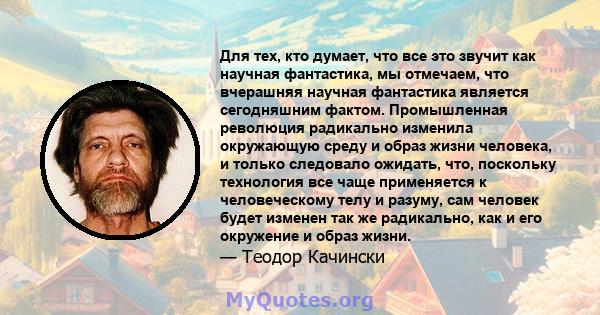 Для тех, кто думает, что все это звучит как научная фантастика, мы отмечаем, что вчерашняя научная фантастика является сегодняшним фактом. Промышленная революция радикально изменила окружающую среду и образ жизни человека, и только следовало ожидать, что, поскольку технология все чаще применяется к человеческому телу и разуму, сам человек будет изменен так же радикально, как и его окружение и образ жизни.
— Теодор Качински

MyQuotes.org